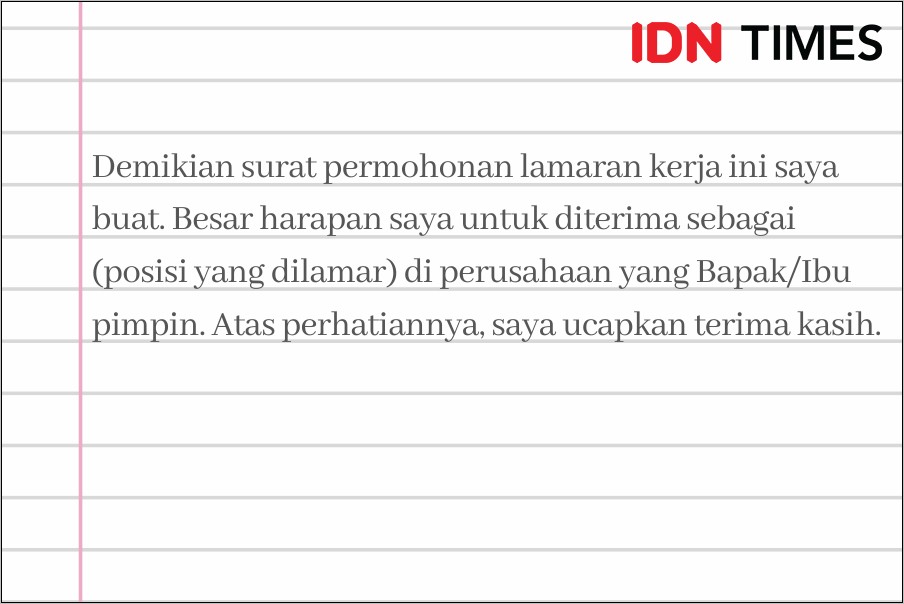 IDN TIMES

Demikian surat permohonan lamaran kerja ini saya buat. Besar harapan saya untuk diterima sebagai (posisi yang dilamar) di perusahaan yang Bapak/Ibu pimpin. Atas perhatiannya, saya ucapkan terima kasih.